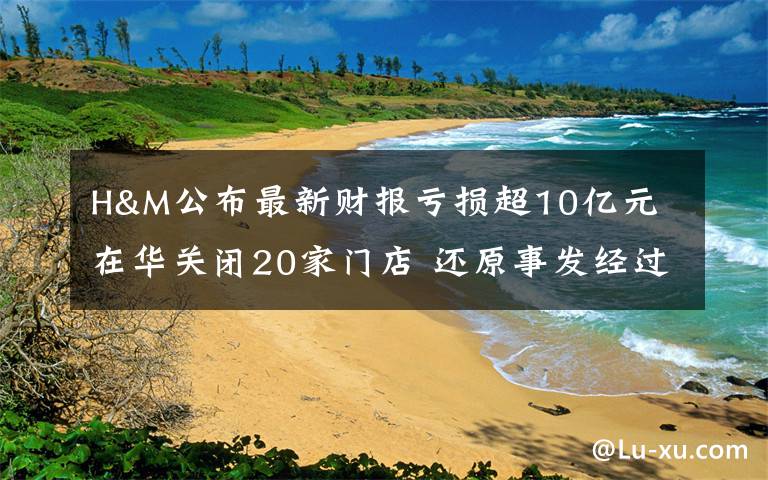 H&M公布最新财报亏损超10亿元
在华关闭20家门店 还原事发经过

@Lu-xu.com